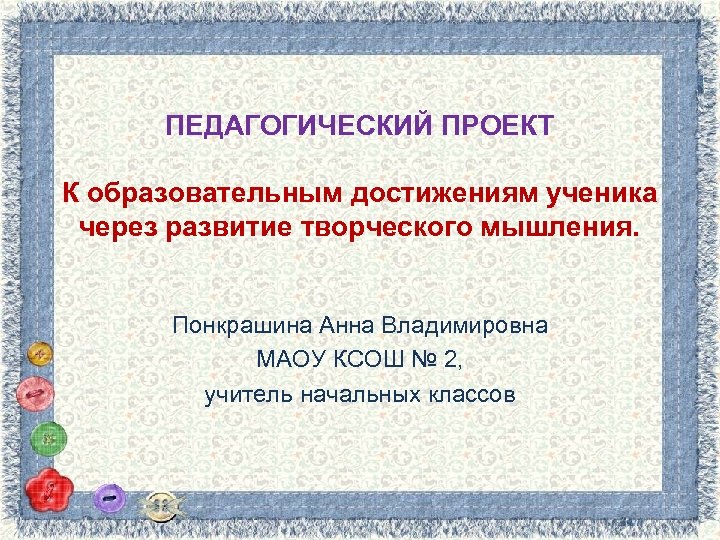 ПЕДАГОГИЧЕСКИЙ ПРОЕКТ

К образовательным достижениям ученика через развитие творческого мышления.

Понкрашина Анна Владимировна
МАОУ КСОШ № 2,
учитель начальных классов